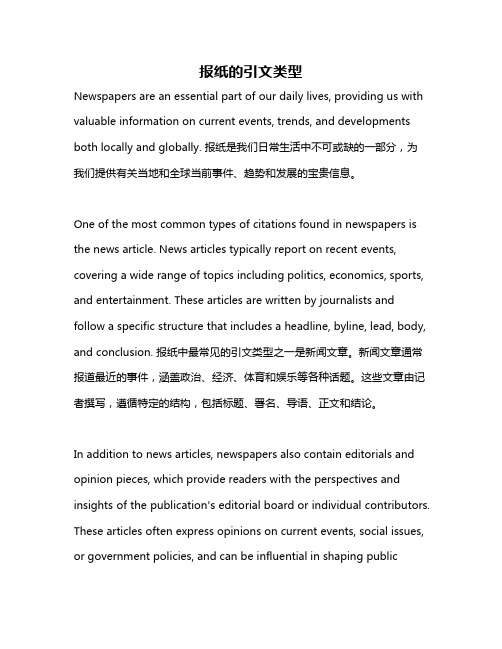 报纸的引文类型

Newspapers are an essential part of our daily lives, providing us with valuable information on current events, trends, and developments both locally and globally. 报纸是我们日常生活中不可或缺的一部分，为我们提供有关当地和全球当前事件、趋势和发展的宝贵信息。

One of the most common types of citations found in newspapers is the news article. News articles typically report on recent events, covering a wide range of topics including politics, economics, sports, and entertainment. These articles are written by journalists and follow a specific structure that includes a headline, byline, lead, body, and conclusion. 报纸中最常见的引文类型之一是新闻文章。新闻文章通常报道最近的事件，涵盖政治、经济、体育和娱乐等各种话题。这些文章由记者撰写，遵循特定的结构，包括标题、署名、导语、正文和结论。

In addition to news articles, newspapers also contain editorials and opinion pieces, which provide readers with the perspectives and insights of the publication's editorial board or individual contributors. These articles often express opinions on current events, social issues, or government policies, and can be influential in shaping public